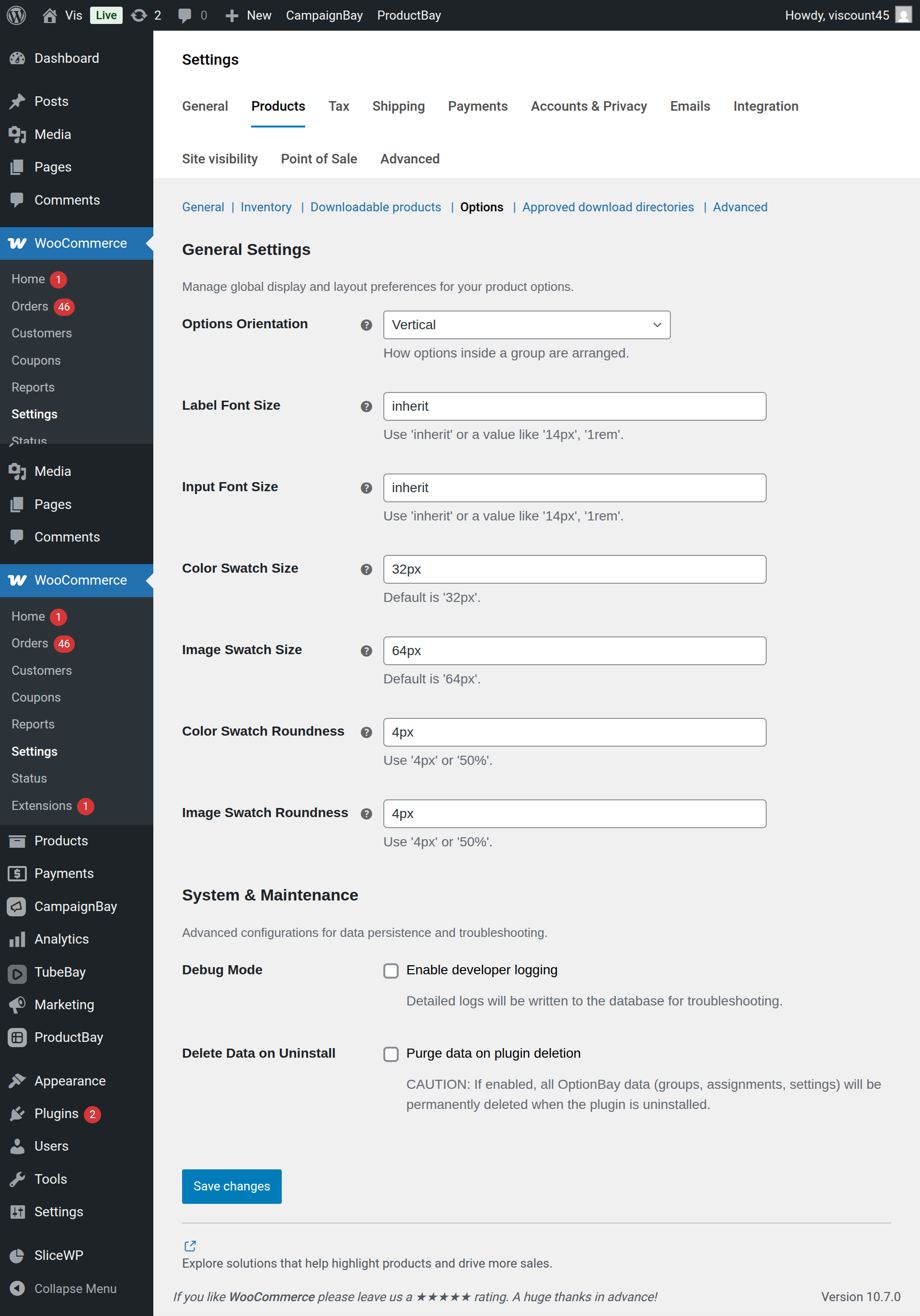 Vis Live 2 0 New CampaignBay ProductBay Howdy, viscount45

Dashboard
Posts
Media
Pages
Comments
WooCommerce
Home 1
Orders 46
Customers
Coupons
Reports
Settings
Status
Media
Pages
Comments
WooCommerce
Home 1
Orders 46
Customers
Coupons
Reports
Settings
Status
Extensions 1
Products
Payments
CampaignBay
Analytics
TubeBay
Marketing
ProductBay
Appearance
Plugins 2
Users
Tools
Settings
SliceWP
Collapse Menu

Settings

General Products Tax Shipping Payments Accounts & Privacy Emails Integration
Site visibility Point of Sale Advanced

General | Inventory | Downloadable products | Options | Approved download directories | Advanced

General Settings

Manage global display and layout preferences for your product options.

Options Orientation Vertical
How options inside a group are arranged.

Label Font Size inherit
Use 'inherit' or a value like '14px', '1rem'.

Input Font Size inherit
Use 'inherit' or a value like '14px', '1rem'.

Color Swatch Size 32px
Default is '32px'.

Image Swatch Size 64px
Default is '64px'.

Color Swatch Roundness 4px
Use '4px' or '50%'.

Image Swatch Roundness 4px
Use '4px' or '50%'.

System & Maintenance

Advanced configurations for data persistence and troubleshooting.

Debug Mode Enable developer logging
Detailed logs will be written to the database for troubleshooting.

Delete Data on Uninstall Purge data on plugin deletion
CAUTION: If enabled, all OptionBay data (groups, assignments, settings) will be permanently deleted when the plugin is uninstalled.

Save changes

Explore solutions that help highlight products and drive more sales.

If you like WooCommerce please leave us a ★★★★★ rating. A huge thanks in advance!

Version 10.7.0